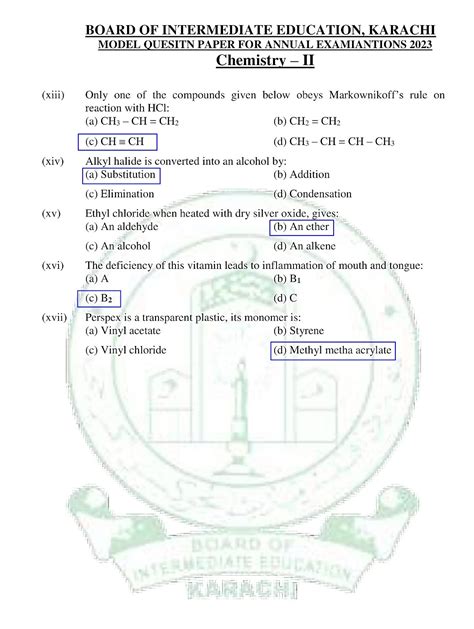 BOARD OF INTERMEDIATE EDUCATION, KARACHI
MODEL QUESITN PAPER FOR ANNUAL EXAMIANTIONS 2023
Chemistry – II

(xiii) Only one of the compounds given below obeys Markownikoff's rule on reaction with HCl:
(a) $CH_3 - CH = CH_2$
(b) $CH_2 = CH_2$
(c) $CH \equiv CH$
(d) $CH_3 - CH = CH - CH_3$

(xiv) Alkyl halide is converted into an alcohol by:
(a) Substitution
(b) Addition
(c) Elimination
(d) Condensation

(xv) Ethyl chloride when heated with dry silver oxide, gives:
(a) An aldehyde
(b) An ether
(c) An alcohol
(d) An alkene

(xvi) The deficiency of this vitamin leads to inflammation of mouth and tongue:
(a) A
(b) $B_1$
(c) $B_2$
(d) C

(xvii) Perspex is a transparent plastic, its monomer is:
(a) Vinyl acetate
(b) Styrene
(c) Vinyl chloride
(d) Methyl metha acrylate

BOARD OF
INTERMEDIATE EDUCATION
KARACHI